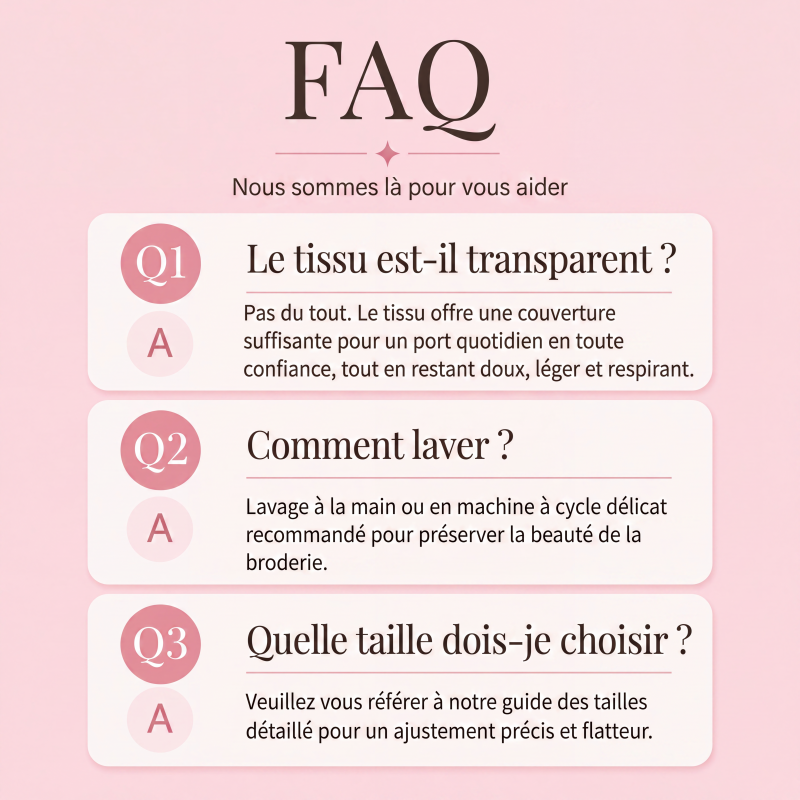 FAQ

Nous sommes là pour vous aider

Q1 Le tissu est-il transparent ?

A Pas du tout. Le tissu offre une couverture suffisante pour un port quotidien en toute confiance, tout en restant doux, léger et respirant.

Q2 Comment laver ?

A Lavage à la main ou en machine à cycle délicat recommandé pour préserver la beauté de la broderie.

Q3 Quelle taille dois-je choisir ?

A Veuillez vous référer à notre guide des tailles détaillé pour un ajustement précis et flatteur.